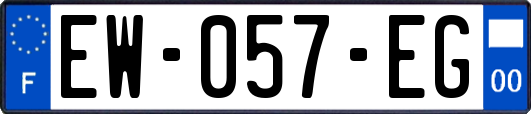 F
EW-057-EG
00